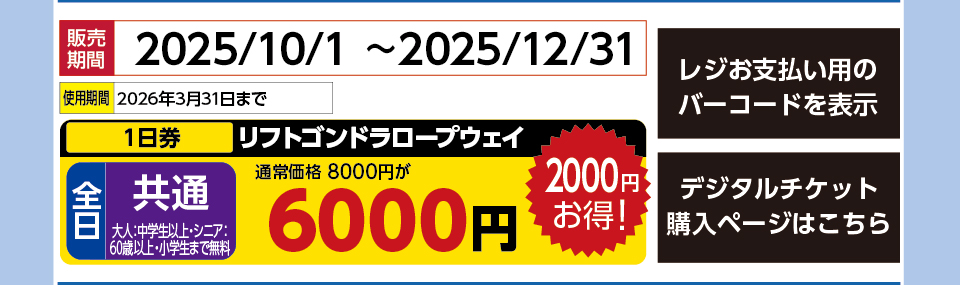 販売期間 2025/10/1 ~2025/12/31

使用期間 2026年3月31日まで

1日券 リフトゴンドラロープウェイ

全日 共通

大人:中学生以上・シニア:60歳以上・小学生まで無料

通常価格 8000円が

6000円

2000円お得!

レジお支払い用のバーコードを表示

デジタルチケット購入ページはこちら